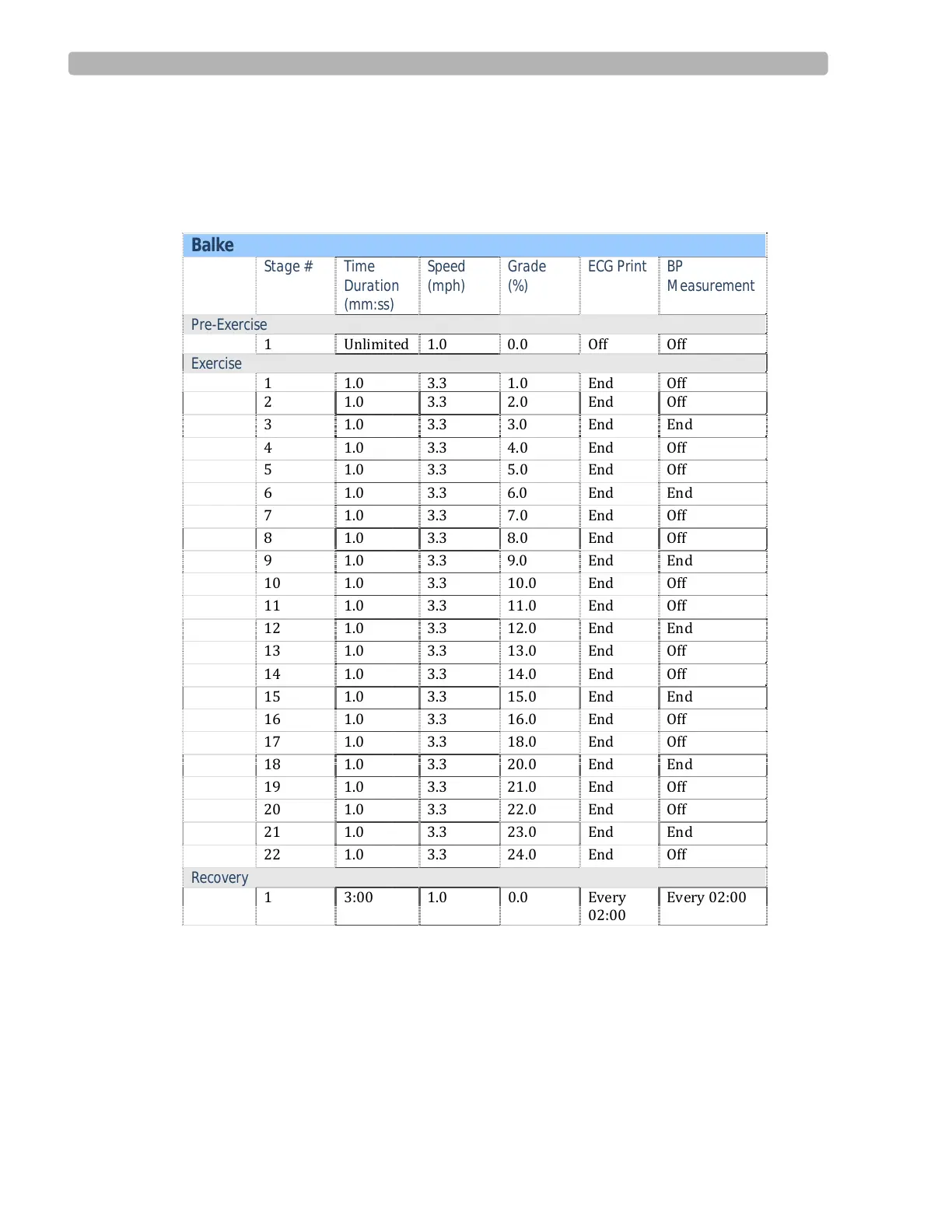 | Balke | | | | | | |
|---|---|---|---|---|---|---|
| | Stage # | Time Duration (mm:ss) | Speed (mph) | Grade (%) | ECG Print | BP Measurement |
| Pre-Exercise | | | | | | |
| | 1 | Unlimited | 1.0 | 0.0 | Off | Off |
| Exercise | | | | | | |
| | 1 | 1.0 | 3.3 | 1.0 | End | Off |
| | 2 | 1.0 | 3.3 | 2.0 | End | Off |
| | 3 | 1.0 | 3.3 | 3.0 | End | End |
| | 4 | 1.0 | 3.3 | 4.0 | End | Off |
| | 5 | 1.0 | 3.3 | 5.0 | End | Off |
| | 6 | 1.0 | 3.3 | 6.0 | End | End |
| | 7 | 1.0 | 3.3 | 7.0 | End | Off |
| | 8 | 1.0 | 3.3 | 8.0 | End | Off |
| | 9 | 1.0 | 3.3 | 9.0 | End | End |
| | 10 | 1.0 | 3.3 | 10.0 | End | Off |
| | 11 | 1.0 | 3.3 | 11.0 | End | Off |
| | 12 | 1.0 | 3.3 | 12.0 | End | End |
| | 13 | 1.0 | 3.3 | 13.0 | End | Off |
| | 14 | 1.0 | 3.3 | 14.0 | End | Off |
| | 15 | 1.0 | 3.3 | 15.0 | End | End |
| | 16 | 1.0 | 3.3 | 16.0 | End | Off |
| | 17 | 1.0 | 3.3 | 18.0 | End | Off |
| | 18 | 1.0 | 3.3 | 20.0 | End | End |
| | 19 | 1.0 | 3.3 | 21.0 | End | Off |
| | 20 | 1.0 | 3.3 | 22.0 | End | Off |
| | 21 | 1.0 | 3.3 | 23.0 | End | End |
| | 22 | 1.0 | 3.3 | 24.0 | End | Off |
| Recovery | | | | | | |
| | 1 | 3:00 | 1.0 | 0.0 | Every 02:00 | Every 02:00 |